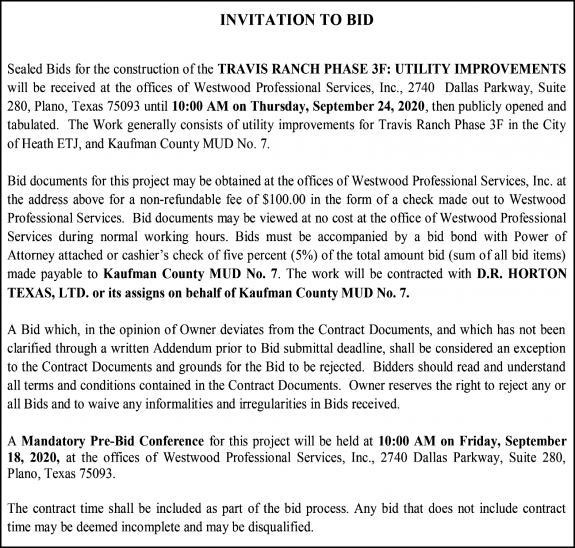 INVITATION TO BID

Sealed Bids for the construction of the TRAVIS RANCH PHASE 3F: UTILITY IMPROVEMENTS will be received at the offices of Westwood Professional Services, Inc., 2740 Dallas Parkway, Suite 280, Plano, Texas 75093 until 10:00 AM on Thursday, September 24, 2020, then publicly opened and tabulated. The Work generally consists of utility improvements for Travis Ranch Phase 3F in the City of Heath ETJ, and Kaufman County MUD No. 7.

Bid documents for this project may be obtained at the offices of Westwood Professional Services, Inc. at the address above for a non-refundable fee of $100.00 in the form of a check made out to Westwood Professional Services. Bid documents may be viewed at no cost at the office of Westwood Professional Services during normal working hours. Bids must be accompanied by a bid bond with Power of Attorney attached or cashier's check of five percent (5%) of the total amount bid (sum of all bid items) made payable to Kaufman County MUD No. 7. The work will be contracted with D.R. HORTON TEXAS, LTD. or its assigns on behalf of Kaufman County MUD No. 7.

A Bid which, in the opinion of Owner deviates from the Contract Documents, and which has not been clarified through a written Addendum prior to Bid submittal deadline, shall be considered an exception to the Contract Documents and grounds for the Bid to be rejected. Bidders should read and understand all terms and conditions contained in the Contract Documents. Owner reserves the right to reject any or all Bids and to waive any informalities and irregularities in Bids received.

A Mandatory Pre-Bid Conference for this project will be held at 10:00 AM on Friday, September 18, 2020, at the offices of Westwood Professional Services, Inc., 2740 Dallas Parkway, Suite 280, Plano, Texas 75093.

The contract time shall be included as part of the bid process. Any bid that does not include contract time may be deemed incomplete and may be disqualified.